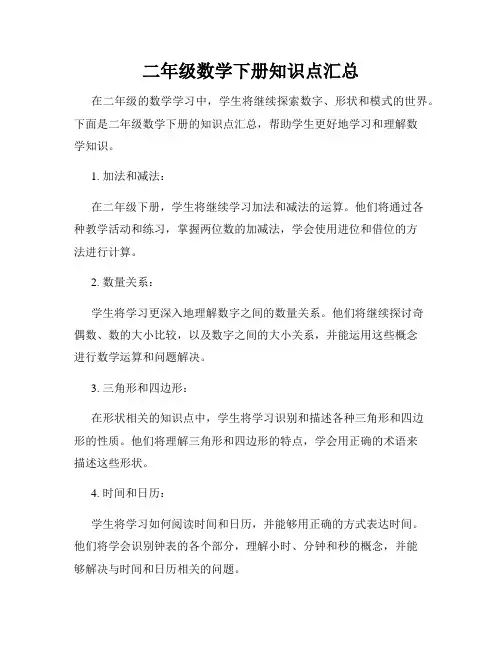 二年级数学下册知识点汇总

在二年级的数学学习中，学生将继续探索数字、形状和模式的世界。下面是二年级数学下册的知识点汇总，帮助学生更好地学习和理解数学知识。

1. 加法和减法：

在二年级下册，学生将继续学习加法和减法的运算。他们将通过各种教学活动和练习，掌握两位数的加减法，学会使用进位和借位的方法进行计算。

2. 数量关系：

学生将学习更深入地理解数字之间的数量关系。他们将继续探讨奇偶数、数的大小比较，以及数字之间的大小关系，并能运用这些概念进行数学运算和问题解决。

3. 三角形和四边形：

在形状相关的知识点中，学生将学习识别和描述各种三角形和四边形的性质。他们将理解三角形和四边形的特点，学会用正确的术语来描述这些形状。

4. 时间和日历：

学生将学习如何阅读时间和日历，并能够用正确的方式表达时间。他们将学会识别钟表的各个部分，理解小时、分钟和秒的概念，并能够解决与时间和日历相关的问题。